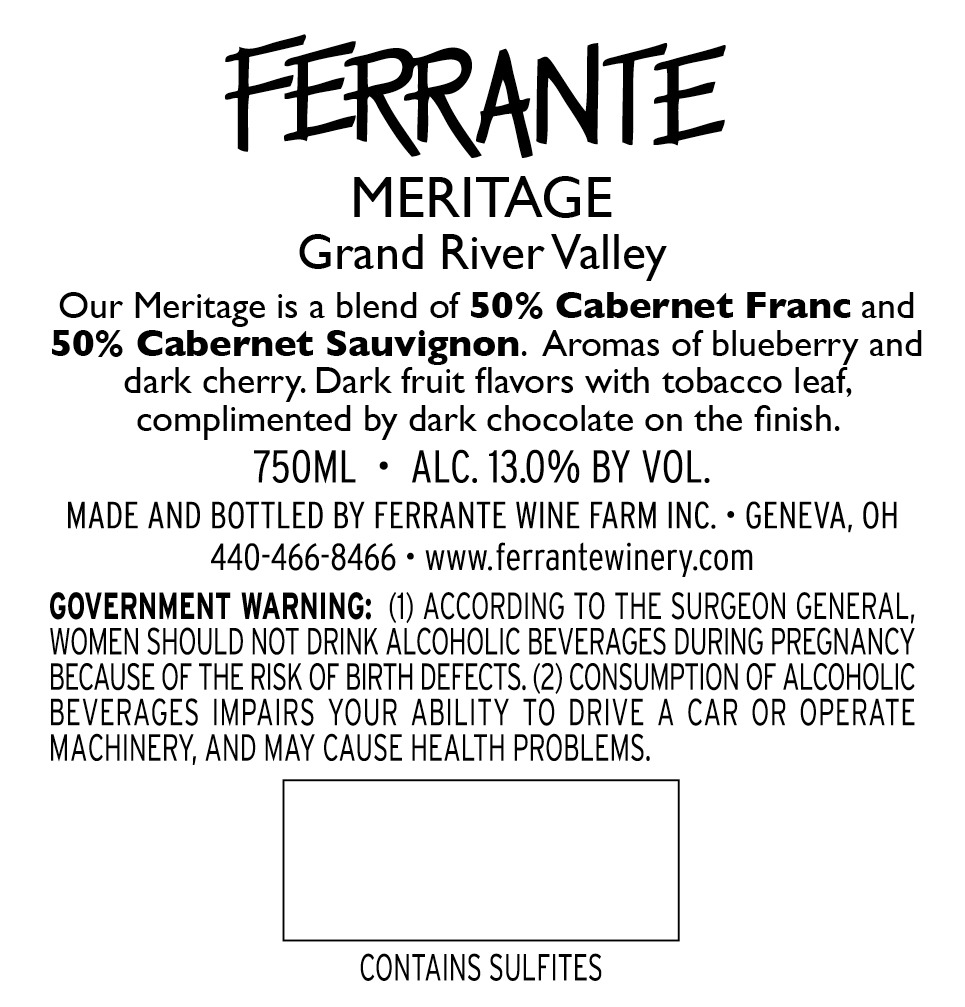 FERRANTE

MERITAGE

Grand River Valley

Our Meritage is a blend of 50% Cabernet Franc and 50% Cabernet Sauvignon. Aromas of blueberry and dark cherry. Dark fruit flavors with tobacco leaf, complimented by dark chocolate on the finish.

750ML • ALC. 13.0% BY VOL.

MADE AND BOTTLED BY FERRANTE WINE FARM INC. • GENEVA, OH
440-466-8466 • www.ferrantewinery.com

GOVERNMENT WARNING: (1) ACCORDING TO THE SURGEON GENERAL, WOMEN SHOULD NOT DRINK ALCOHOLIC BEVERAGES DURING PREGNANCY BECAUSE OF THE RISK OF BIRTH DEFECTS. (2) CONSUMPTION OF ALCOHOLIC BEVERAGES IMPAIRS YOUR ABILITY TO DRIVE A CAR OR OPERATE MACHINERY, AND MAY CAUSE HEALTH PROBLEMS.

CONTAINS SULFITES